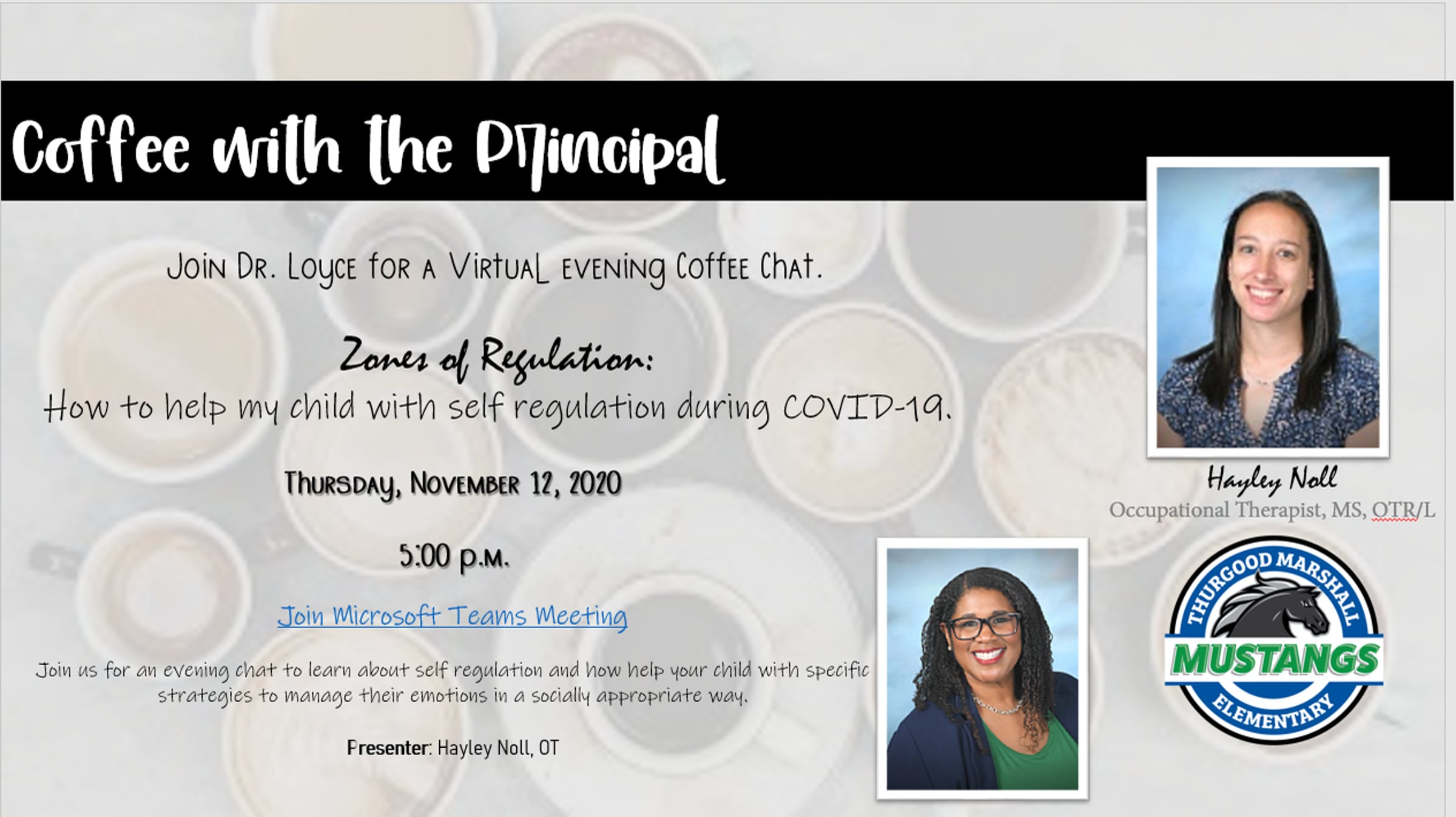 Coffee with the Principal

Join Dr. Loyce for a Virtual evening Coffee Chat.

Zones of Regulation:
How to help my child with self regulation during COVID-19.

Thursday, November 12, 2020

5:00 p.m.

Join Microsoft Teams Meeting

Join us for an evening chat to learn about self regulation and how help your child with specific strategies to manage their emotions in a socially appropriate way.

Presenter: Hayley Noll, OT

Hayley Noll
Occupational Therapist, MS, OTR/L

THURGOOD MARSHALL
MUSTANGS
ELEMENTARY